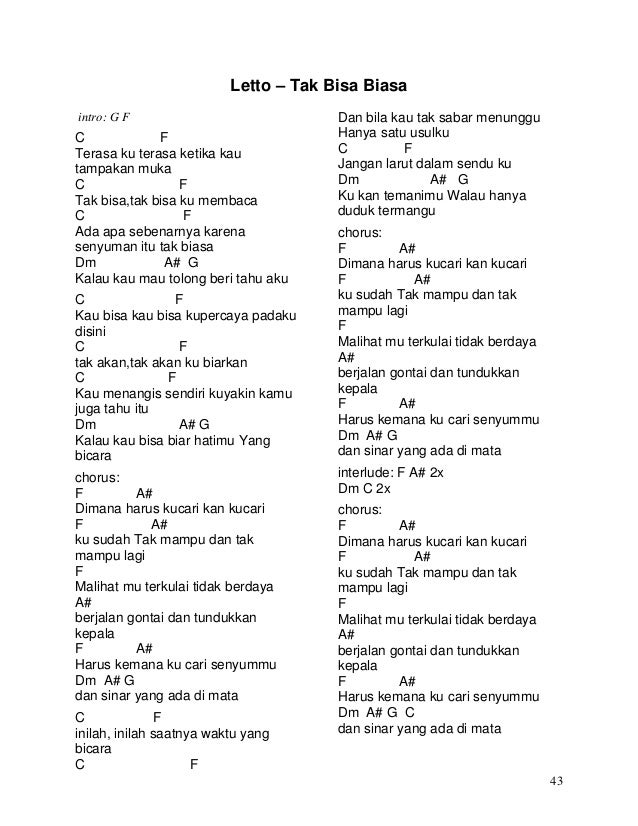 Letto – Tak Bisa Biasa

intro: G F

C F
Terasa ku terasa ketika kau tampakan muka
C F
Tak bisa,tak bisa ku membaca
C F
Ada apa sebenarnya karena senyuman itu tak biasa
Dm A# G
Kalau kau mau tolong beri tahu aku

C F
Kau bisa kau bisa kupercaya padaku disini
C F
tak akan,tak akan ku biarkan
C F
Kau menangis sendiri kuyakin kamu juga tahu itu
Dm A# G
Kalau kau bisa biar hatimu Yang bicara

chorus:
F A#
Dimana harus kucari kan kucari
F A#
ku sudah Tak mampu dan tak mampu lagi
F
Malihat mu terkulai tidak berdaya
A#
berjalan gontai dan tundukkan kepala
F A#
Harus kemana ku cari senyummu
Dm A# G
dan sinar yang ada di mata

C F
inilah, inilah saatnya waktu yang bicara
C F

Dan bila kau tak sabar menunggu
Hanya satu usulku
C F
Jangan larut dalam sendu ku
Dm A# G
Ku kan temanimu Walau hanya duduk termangu

chorus:
F A#
Dimana harus kucari kan kucari
F A#
ku sudah Tak mampu dan tak mampu lagi
F
Malihat mu terkulai tidak berdaya
A#
berjalan gontai dan tundukkan kepala
F A#
Harus kemana ku cari senyummu
Dm A# G
dan sinar yang ada di mata

interlude: F A# 2x
Dm C 2x

chorus:
F A#
Dimana harus kucari kan kucari
F A#
ku sudah Tak mampu dan tak mampu lagi
F
Malihat mu terkulai tidak berdaya
A#
berjalan gontai dan tundukkan kepala
F A#
Harus kemana ku cari senyummu
Dm A# G C
dan sinar yang ada di mata

43